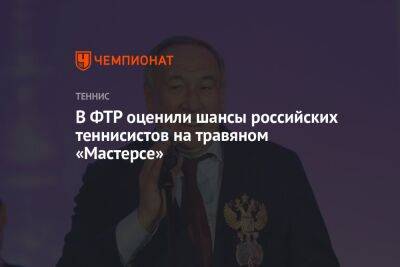 ЧЕМПИОНАТ

ТЕННИС

В ФТР оценили шансы российских теннисистов на травяном «Мастерсе»